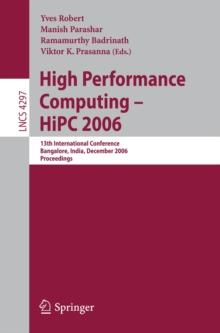 LNCS 4297

Yves Robert
Manish Parashar
Ramamurthy Badrinath
Viktor K. Prasanna (Eds.)

High Performance Computing – HiPC 2006

13th International Conference
Bangalore, India, December 2006
Proceedings

Springer